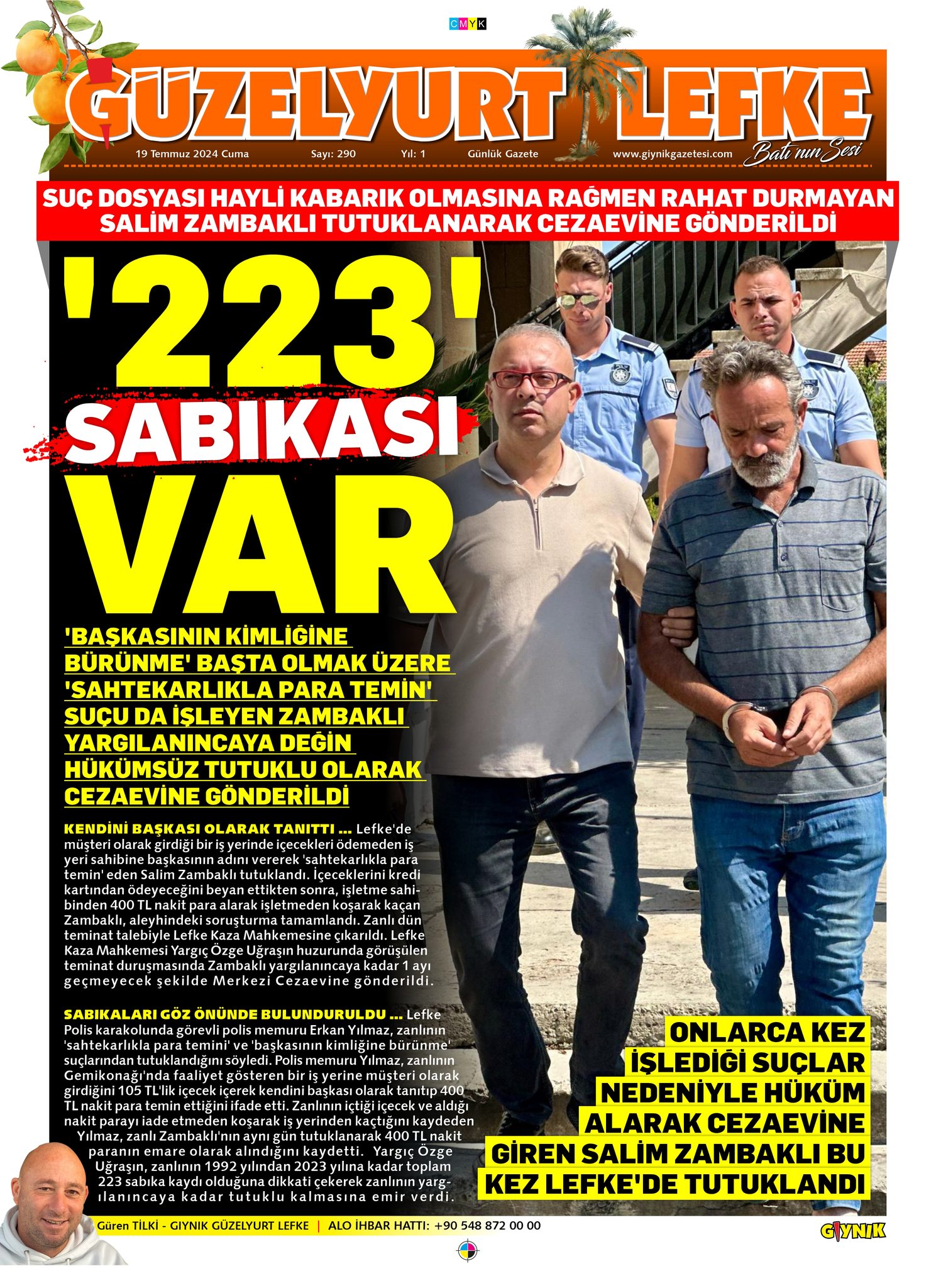 CMYK

GÜZELYURT LEFKE

19 Temmuz 2024 Cuma Sayı: 290 Yıl: 1 Günlük Gazete www.giynikgazetesi.com Batı'nın Sesi

SUÇ DOSYASI HAYLİ KABARIK OLMASINA RAĞMEN RAHAT DURMAYAN SALİM ZAMBAKLI TUTUKLANARAK CEZAEVİNE GÖNDERİLDİ

'223' SABIKASI VAR

'BAŞKASININ KİMLİĞİNE BÜRÜNME' BAŞTA OLMAK ÜZERE 'SAHTEKARLIKLA PARA TEMİN' SUÇU DA İŞLEYEN ZAMBAKLI YARGILANINCAYA DEĞİN HÜKÜMSÜZ TUTUKLU OLARAK CEZAEVİNE GÖNDERİLDİ

KENDİNİ BAŞKASI OLARAK TANITTI ... Lefke'de müşteri olarak girdiği bir iş yerinde içecekleri ödemeden iş yeri sahibine başkasının adını vererek 'sahtekarlıkla para temin' eden Salim Zambaklı tutuklandı. İçeceklerini kredi kartından ödeyeceğini beyan ettikten sonra, işletme sahibinden 400 TL nakit para alarak işletmeden koşarak kaçan Zambaklı, aleyhindeki soruşturma tamamlandı. Zanlı dün teminat talebiyle Lefke Kaza Mahkemesine çıkarıldı. Lefke Kaza Mahkemesi Yargıç Özge Uğraşın huzurunda görüşülen teminat duruşmasında Zambaklı yargılanıncaya kadar 1 ayı geçmeyecek şekilde Merkezi Cezaevine gönderildi.

SABIKALARI GÖZ ÖNÜNDE BULUNDURULDU ... Lefke Polis karakolunda görevli polis memuru Erkan Yılmaz, zanlının 'sahtekarlıkla para temini' ve 'başkasının kimliğine bürünme' suçlarından tutuklandığını söyledi. Polis memuru Yılmaz, zanlının Gemikonağı'nda faaliyet gösteren bir iş yerine müşteri olarak girdiğini 105 TL'lik içecek içerek kendini başkası olarak tanıtıp 400 TL nakit para temin ettiğini ifade etti. Zanlının içtiği içecek ve aldığı nakit parayı iade etmeden koşarak iş yerinden kaçtığını kaydeden Yılmaz, zanlı Zambaklı'nın aynı gün tutuklanarak 400 TL nakit paranın emare olarak alındığını kaydetti. Yargıç Özge Uğraşın, zanlının 1992 yılından 2023 yılına kadar toplam 223 sabıka kaydı olduğuna dikkati çekerek zanlının yargılanıncaya kadar tutuklu kalmasına emir verdi.

ONLARCA KEZ İŞLEDİĞİ SUÇLAR NEDENİYLE HÜKÜM ALARAK CEZAEVİNE GİREN SALİM ZAMBAKLI BU KEZ LEFKE'DE TUTUKLANDI

Güren TİLKİ - GIYNIK GÜZELYURT LEFKE | ALO İHBAR HATTI: +90 548 872 00 00

GIYNIK